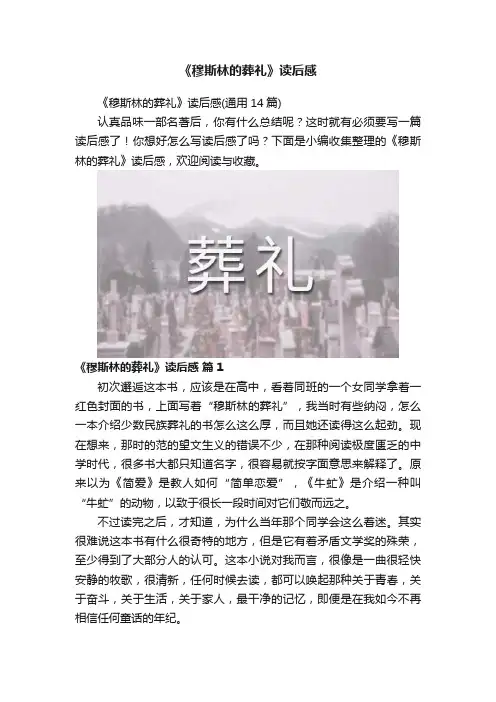 《穆斯林的葬礼》读后感

《穆斯林的葬礼》读后感(通用 14 篇)

认真品味一部名著后，你有什么总结呢？这时就有必须要写一篇读后感了！你想好怎么写读后感了吗？下面是小编收集整理的《穆斯林的葬礼》读后感，欢迎阅读与收藏。

葬礼

《穆斯林的葬礼》读后感 篇 1

初次邂逅这本书，应该是在高中，看着同班的一个女同学拿着一红色封面的书，上面写着“穆斯林的葬礼”，我当时有些纳闷，怎么一本介绍少数民族葬礼的书怎么这么厚，而且她还读得这么起劲。现在想来，那时的范的望文生义的错误不少，在那种阅读极度匮乏的中学时代，很多书大都只知道名字，很容易就按字面意思来解释了。原来以为《简爱》是教人如何“简单恋爱”，《牛虻》是介绍一种叫“牛虻”的动物，以致于很长一段时间对它们敬而远之。

不过读完之后，才知道，为什么当年那个同学会这么着迷。其实很难说这本书有什么很奇特的地方，但是它有着矛盾文学奖的殊荣，至少得到了大部分人的认可。这本小说对我而言，很像是一曲很轻快安静的牧歌，很清新，任何时候去读，都可以唤起那种关于青春，关于奋斗，关于生活，关于家人，最干净的记忆，即便是在我如今不再相信任何童话的年纪。